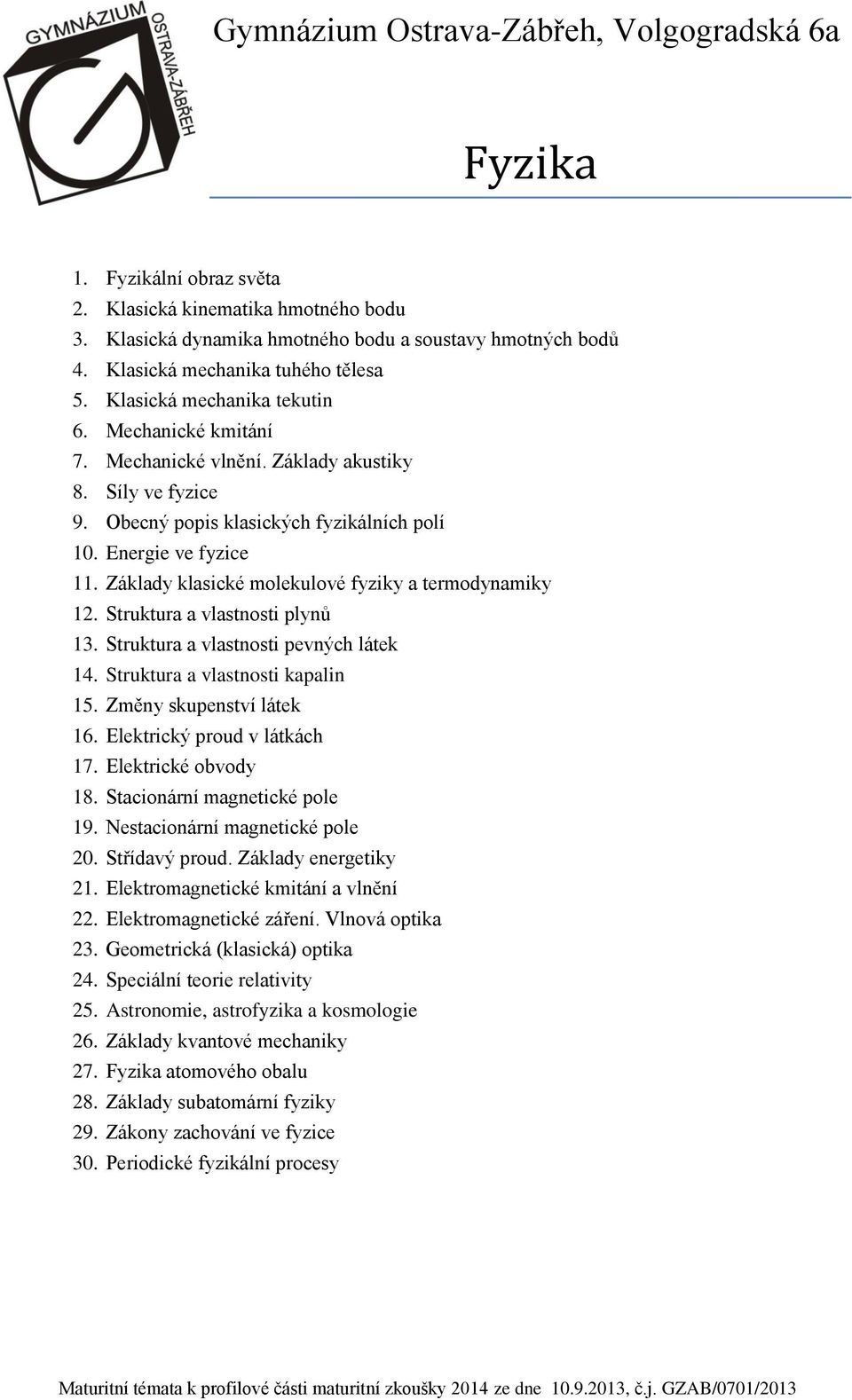 GYMNÁZIUM OSTRAVA-ZÁBŘEH

Gymnázium Ostrava-Zábřeh, Volgogradská 6a

Fyzika

1. Fyzikální obraz světa
2. Klasická kinematika hmotného bodu
3. Klasická dynamika hmotného bodu a soustavy hmotných bodů
4. Klasická mechanika tuhého tělesa
5. Klasická mechanika tekutin
6. Mechanické kmitání
7. Mechanické vlnění. Základy akustiky
8. Síly ve fyzice
9. Obecný popis klasických fyzikálních polí
10. Energie ve fyzice
11. Základy klasické molekulové fyziky a termodynamiky
12. Struktura a vlastnosti plynů
13. Struktura a vlastnosti pevných látek
14. Struktura a vlastnosti kapalin
15. Změny skupenství látek
16. Elektrický proud v látkách
17. Elektrické obvody
18. Stacionární magnetické pole
19. Nestacionární magnetické pole
20. Střídavý proud. Základy energetiky
21. Elektromagnetické kmitání a vlnění
22. Elektromagnetické záření. Vlnová optika
23. Geometrická (klasická) optika
24. Speciální teorie relativity
25. Astronomie, astrofyzika a kosmologie
26. Základy kvantové mechaniky
27. Fyzika atomového obalu
28. Základy subatomární fyziky
29. Zákony zachování ve fyzice
30. Periodické fyzikální procesy

Maturitní témata k profilové části maturitní zkoušky 2014 ze dne 10.9.2013, č.j. GZAB/0701/2013